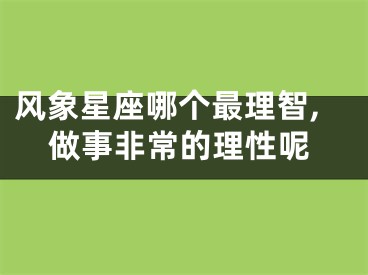 风象星座哪个最理智，
做事非常的理性呢